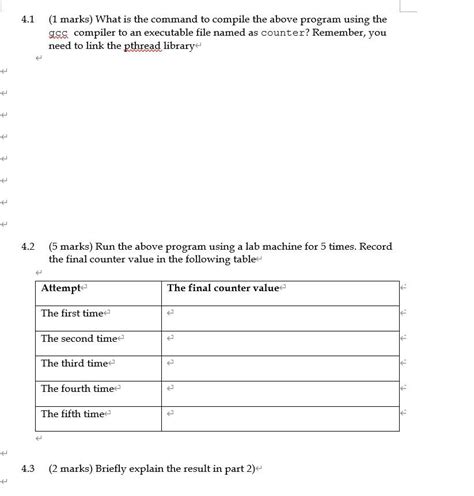 4.1 (1 marks) What is the command to compile the above program using the gcc compiler to an executable file named as counter? Remember, you need to link the pthread library

4.2 (5 marks) Run the above program using a lab machine for 5 times. Record the final counter value in the following table

| Attempt | The final counter value |
|---|---|
| The first time | |
| The second time | |
| The third time | |
| The fourth time | |
| The fifth time | |

4.3 (2 marks) Briefly explain the result in part 2)